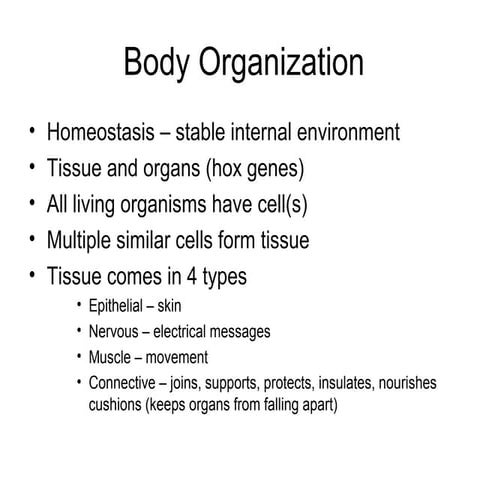 Body Organization

• Homeostasis – stable internal environment
• Tissue and organs (hox genes)
• All living organisms have cell(s)
• Multiple similar cells form tissue
• Tissue comes in 4 types
  • Epithelial – skin
  • Nervous – electrical messages
  • Muscle – movement
  • Connective – joins, supports, protects, insulates, nourishes cushions (keeps organs from falling apart)